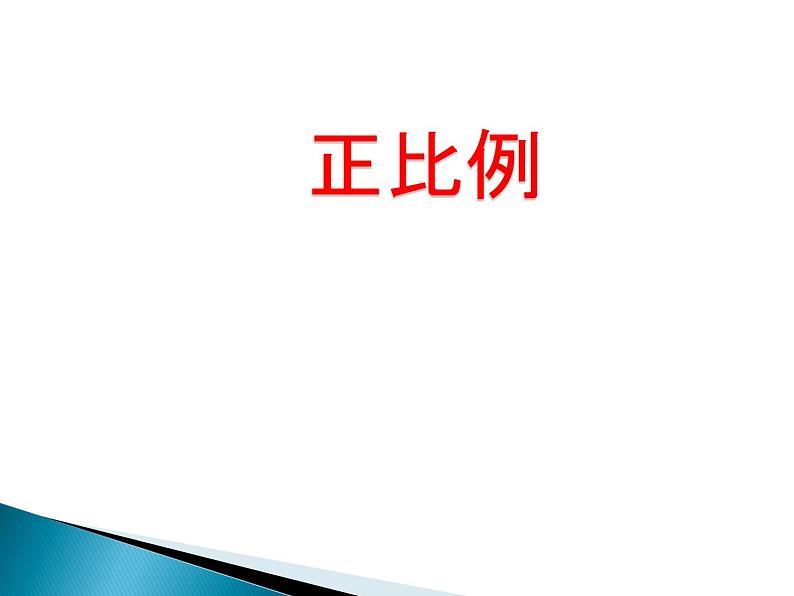 正比例